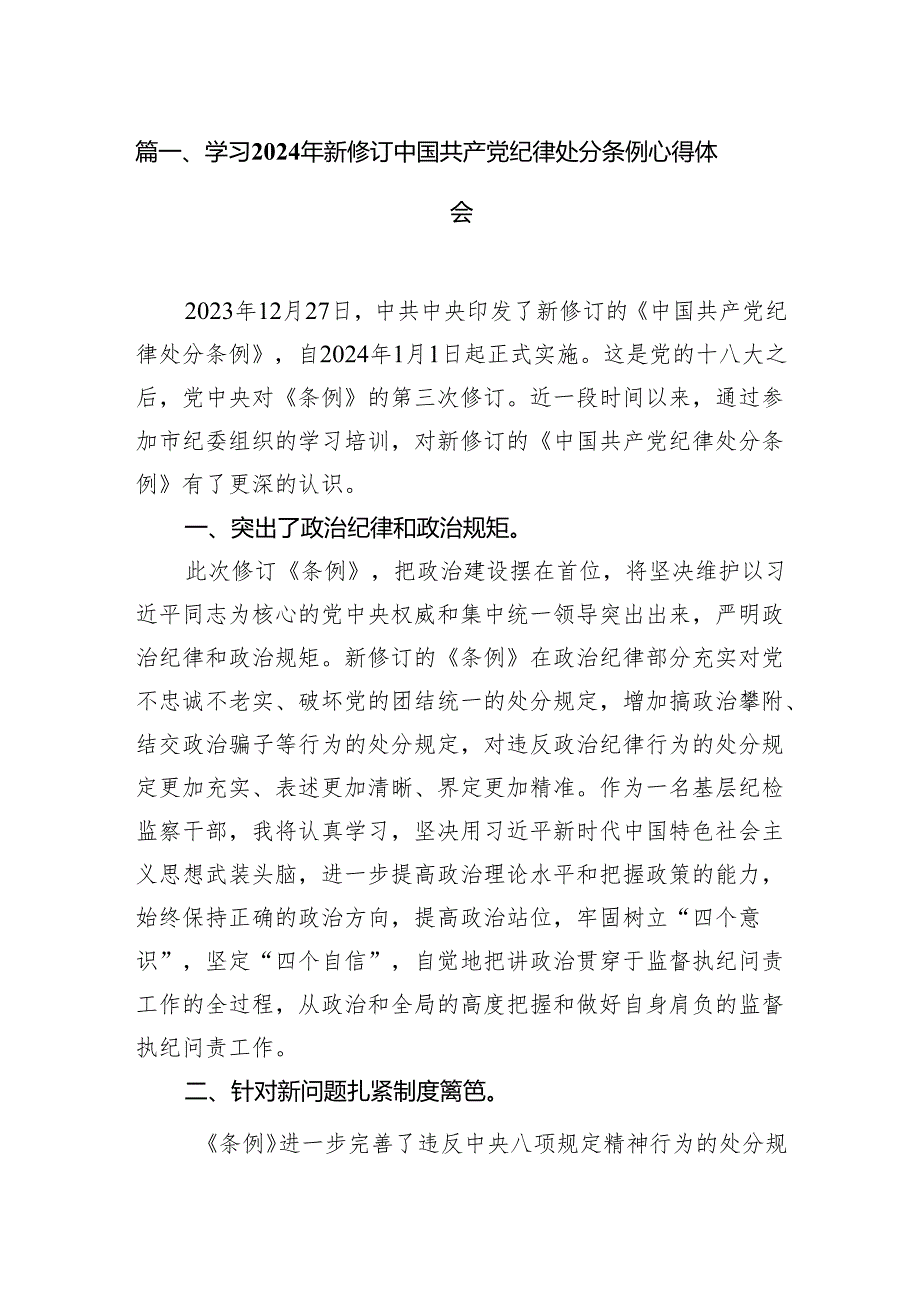 篇一、学习2024年新修订中国共产党纪律处分条例心得体会

2023年12月27日，中共中央印发了新修订的《中国共产党纪律处分条例》，自2024年1月1日起正式实施。这是党的十八大之后，党中央对《条例》的第三次修订。近一段时间以来，通过参加市纪委组织的学习培训，对新修订的《中国共产党纪律处分条例》有了更深的认识。

一、突出了政治纪律和政治规矩。

此次修订《条例》，把政治建设摆在首位，将坚决维护以习近平同志为核心的党中央权威和集中统一领导突出出来，严明政治纪律和政治规矩。新修订的《条例》在政治纪律部分充实对党不忠诚不老实、破坏党的团结统一的处分规定，增加搞政治攀附、结交政治骗子等行为的处分规定，对违反政治纪律行为的处分规定更加充实、表述更加清晰、界定更加精准。作为一名基层纪检监察干部，我将认真学习，坚决用习近平新时代中国特色社会主义思想武装头脑，进一步提高政治理论水平和把握政策的能力，始终保持正确的政治方向，提高政治站位，牢固树立“四个意识”，坚定“四个自信”，自觉地把讲政治贯穿于监督执纪问责工作的全过程，从政治和全局的高度把握和做好自身肩负的监督执纪问责工作。

二、针对新问题扎紧制度篱笆。

《条例》进一步完善了违反中央八项规定精神行为的处分规